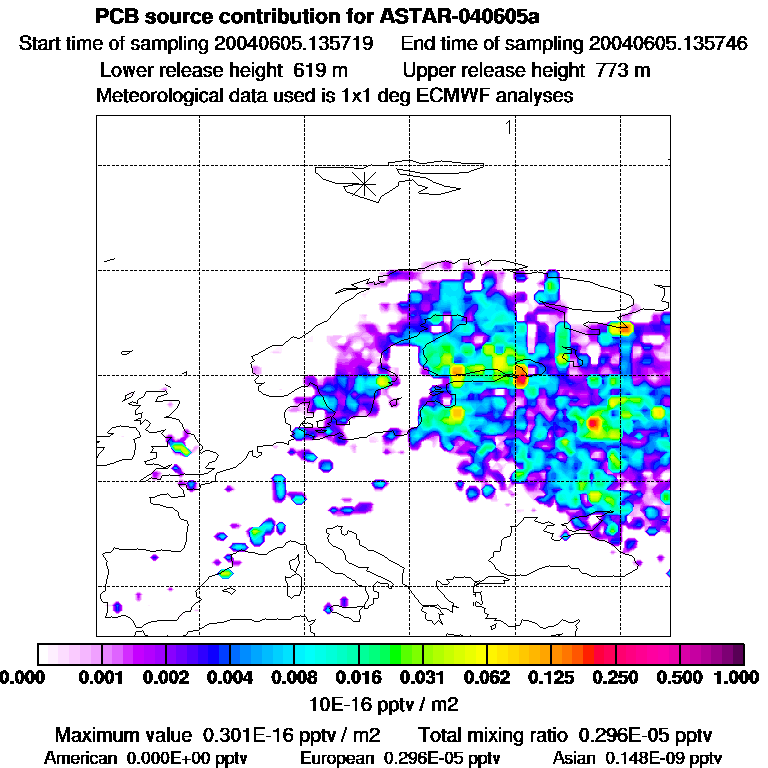 PCB source contribution for ASTAR-040605a
Start time of sampling 20040605.135719 End time of sampling 20040605.135746
Lower release height 619 m Upper release height 773 m
Meteorological data used is 1x1 deg ECMWF analyses

1

0.000 0.001 0.002 0.004 0.008 0.016 0.031 0.062 0.125 0.250 0.500 1.000
10E-16 pptv / m2

Maximum value 0.301E-16 pptv / m2 Total mixing ratio 0.296E-05 pptv
American 0.000E+00 pptv European 0.296E-05 pptv Asian 0.148E-09 pptv